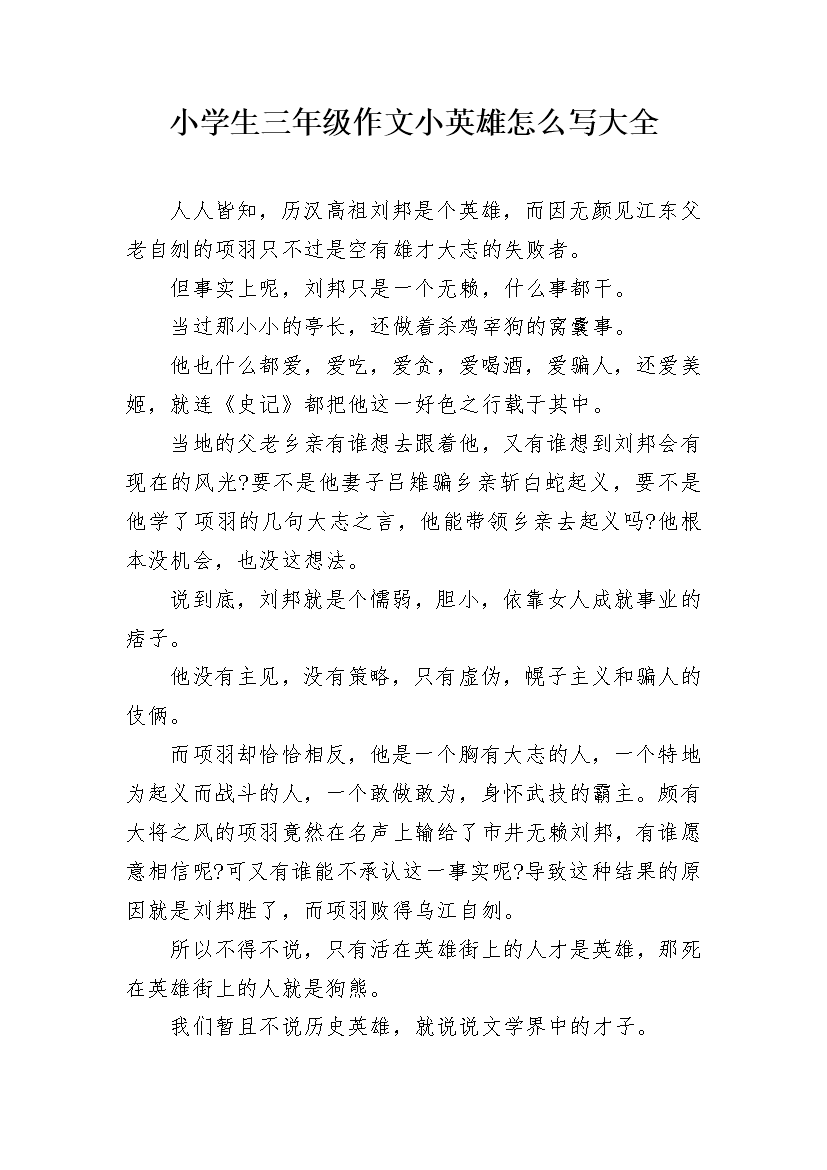 小学生三年级作文小英雄怎么写大全

人人皆知，历汉高祖刘邦是个英雄，而因无颜见江东父老自刎的项羽只不过是空有雄才大志的失败者。

但事实上呢，刘邦只是一个无赖，什么事都干。

当过那小小的亭长，还做着杀鸡宰狗的窝囊事。

他也什么都爱，爱吃，爱贪，爱喝酒，爱骗人，还爱美姬，就连《史记》都把他这一好色之行载于其中。

当地的父老乡亲有谁想去跟着他，又有谁想到刘邦会有现在的风光?要不是他妻子吕雉骗乡亲斩白蛇起义，要不是他学了项羽的几句大志之言，他能带领乡亲去起义吗?他根本没机会，也没这想法。

说到底，刘邦就是个懦弱，胆小，依靠女人成就事业的痞子。

他没有主见，没有策略，只有虚伪，幌子主义和骗人的伎俩。

而项羽却恰恰相反，他是一个胸有大志的人，一个特地为起义而战斗的人，一个敢做敢为，身怀武技的霸主。颇有大将之风的项羽竟然在名声上输给了市井无赖刘邦，有谁愿意相信呢?可又有谁能不承认这一事实呢?导致这种结果的原因就是刘邦胜了，而项羽败得乌江自刎。

所以不得不说，只有活在英雄街上的人才是英雄，那死在英雄街上的人就是狗熊。

我们暂且不说历史英雄，就说说文学界中的才子。